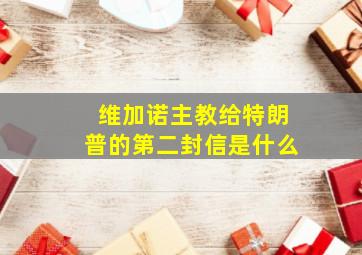 维加诺主教给特朗普的第二封信是什么